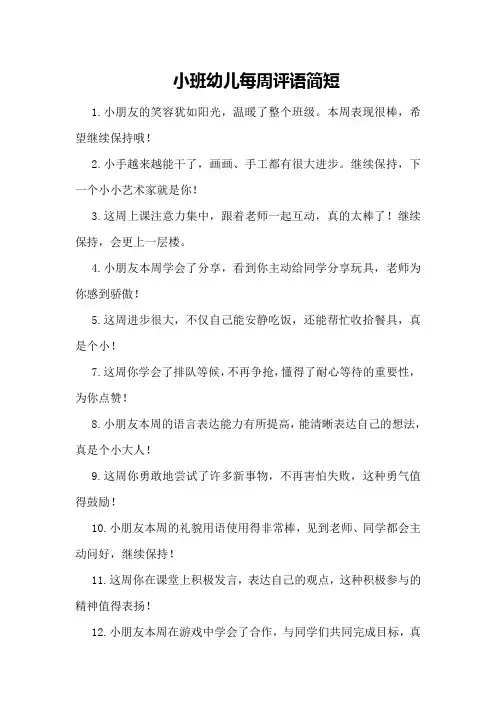 小班幼儿每周评语简短

1.小朋友的笑容犹如阳光，温暖了整个班级。本周表现很棒，希望继续保持哦！

2.小手越来越能干了，画画、手工都有很大进步。继续保持，下一个小小艺术家就是你！

3.这周上课注意力集中，跟着老师一起互动，真的太棒了！继续保持，会更上一层楼。

4.小朋友本周学会了分享，看到你主动给同学分享玩具，老师为你感到骄傲！

5.这周进步很大，不仅自己能安静吃饭，还能帮忙收拾餐具，真是个小！

7.这周你学会了排队等候，不再争抢，懂得了耐心等待的重要性，为你点赞！

8.小朋友本周的语言表达能力有所提高，能清晰表达自己的想法，真是个小大人！

9.这周你勇敢地尝试了许多新事物，不再害怕失败，这种勇气值得鼓励！

10.小朋友本周的礼貌用语使用得非常棒，见到老师、同学都会主动问好，继续保持！

11.这周你在课堂上积极发言，表达自己的观点，这种积极参与的精神值得表扬！

12.小朋友本周在游戏中学会了合作，与同学们共同完成目标，真